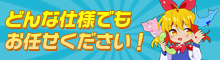 どんな仕様でも
お任せください！